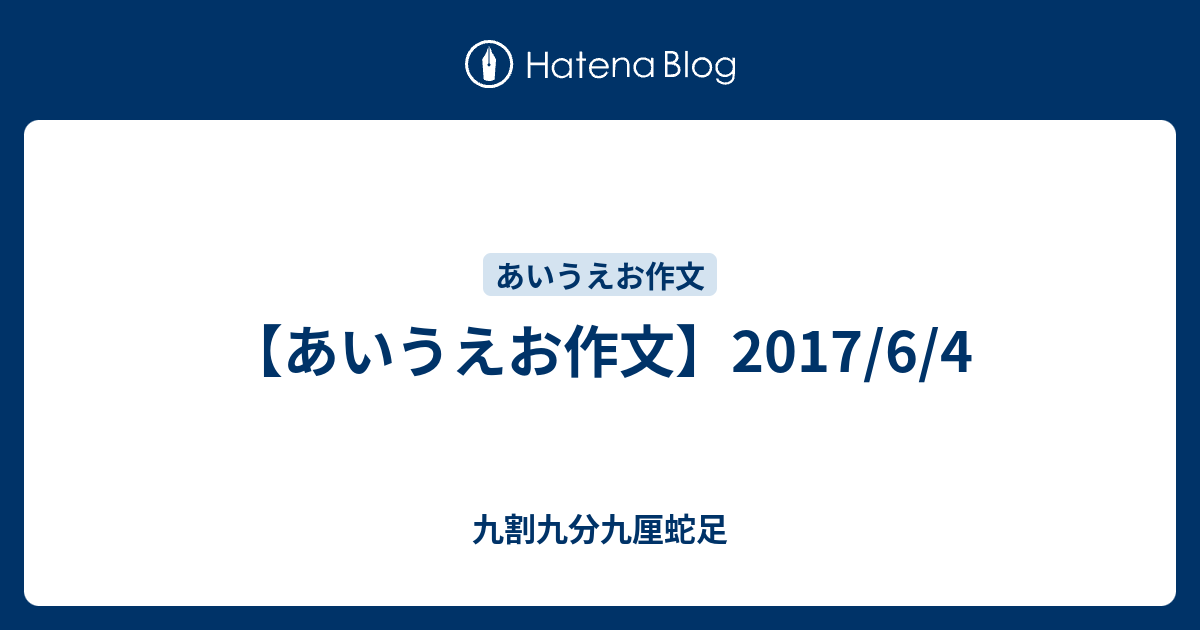 Hatena Blog

あいうえお作文

【あいうえお作文】2017/6/4

九割九分九厘蛇足